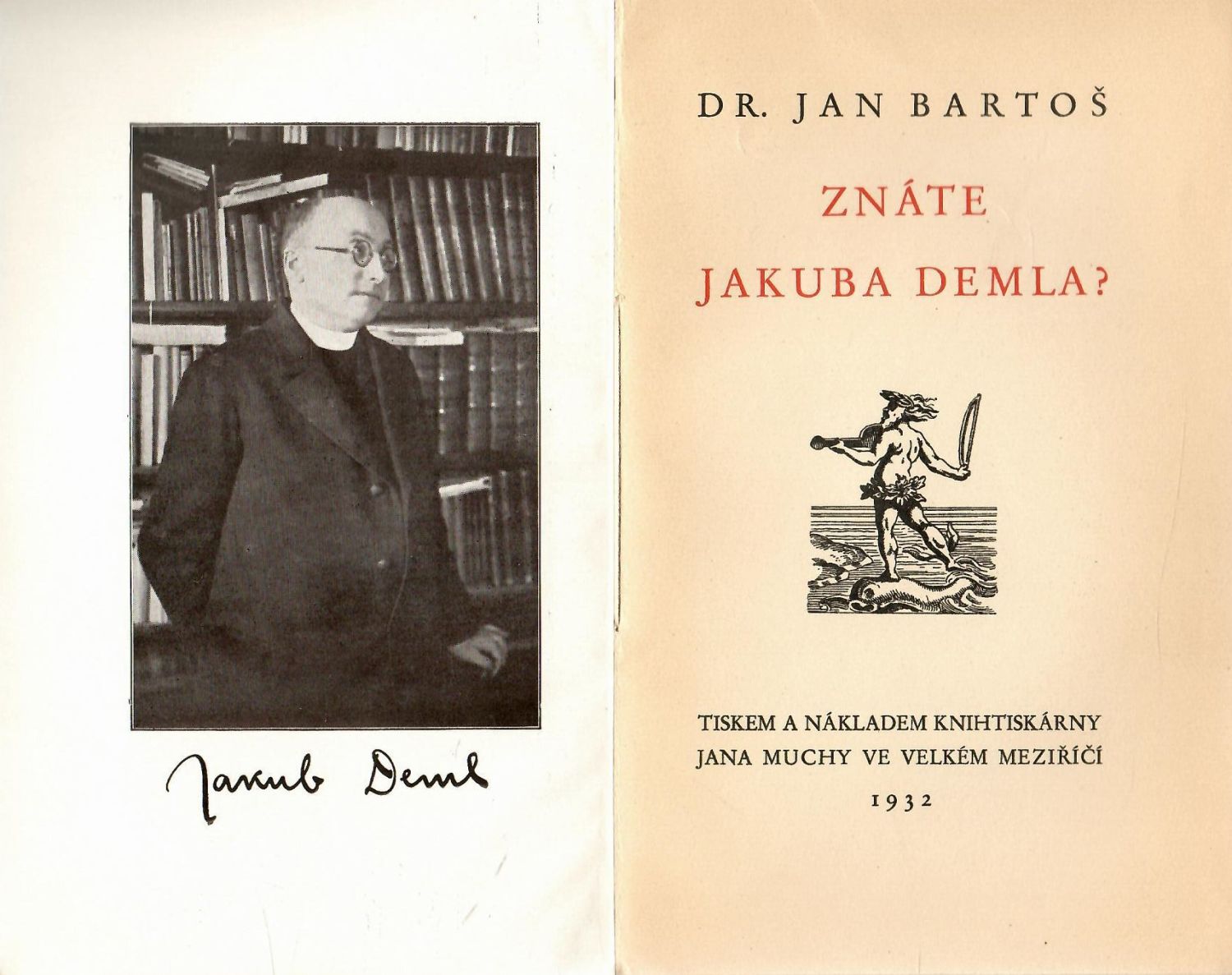 Jakub Deml

DR. JAN BARTOŠ

ZNÁTE
JAKUBA DEMLA?

TISKEM A NÁKLADEM KNIHTISKÁRNY
JANA MUCHY VE VELKÉM MEZIŘÍČÍ

1932